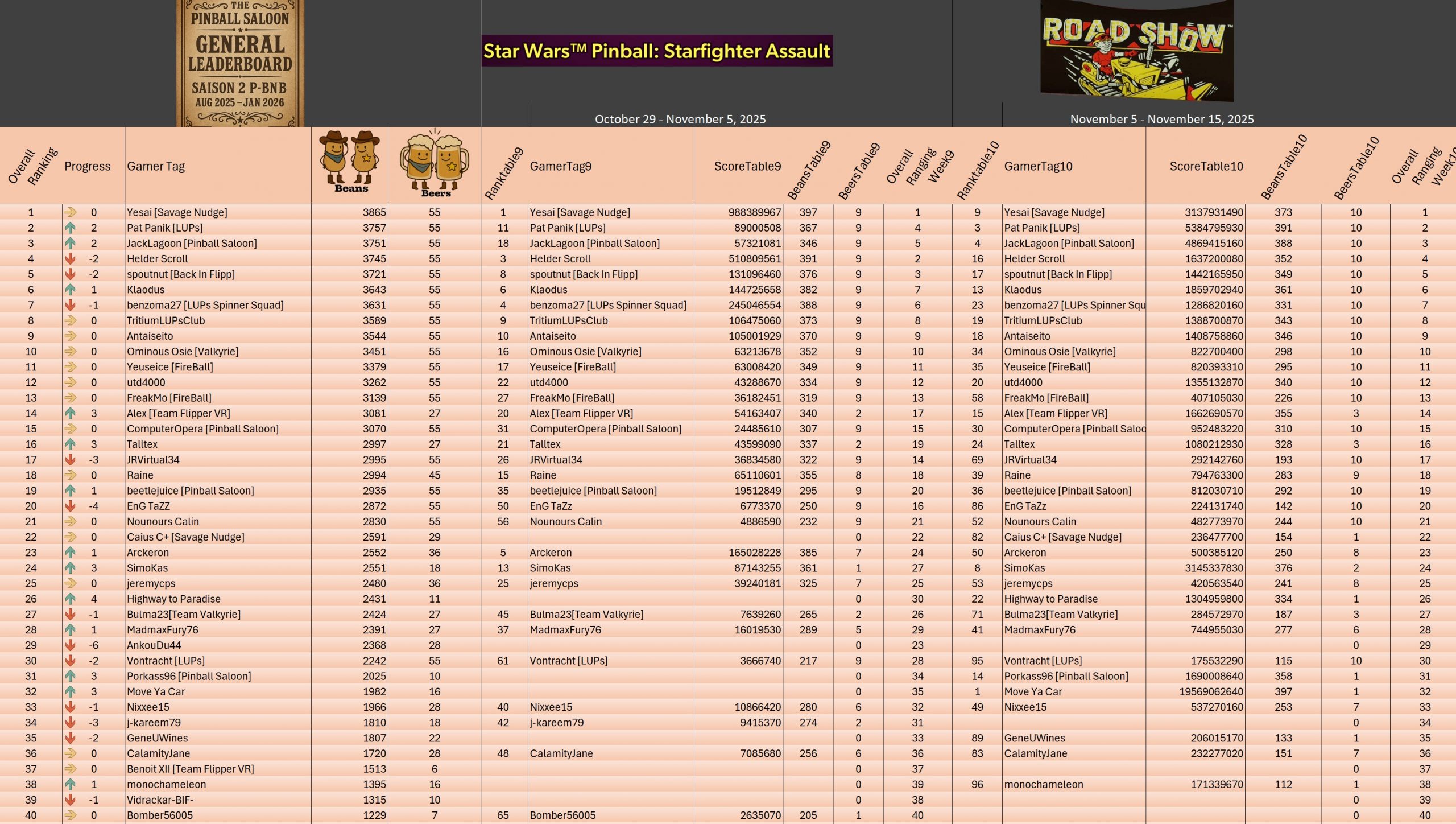 THE PINBALL SALOON
GENERAL LEADERBOARD
SAISON 2 P-BNB
AUG 2025 – JAN 2026

Star Wars™ Pinball: Starfighter Assault

ROAD SHOW™

October 29 - November 5, 2025

November 5 - November 15, 2025

| Overall Ranking | Progress | Gamer Tag | Beans | Beers | Ranktable9 | GamerTag9 | ScoreTable9 | BeansTable9 | BeersTable9 | Overall Ranging Week9 | Ranktable10 | GamerTag10 | ScoreTable10 | BeansTable10 | BeersTable10 | Overall Ranging Week10 |
|---|---|---|---|---|---|---|---|---|---|---|---|---|---|---|---|---|
| 1 | 0 | Yesai [Savage Nudge] | 3865 | 55 | 1 | Yesai [Savage Nudge] | 988389967 | 397 | 9 | 1 | 9 | Yesai [Savage Nudge] | 3137931490 | 373 | 10 | 1 |
| 2 | 2 | Pat Panik [LUPs] | 3757 | 55 | 11 | Pat Panik [LUPs] | 89000508 | 367 | 9 | 4 | 3 | Pat Panik [LUPs] | 5384795930 | 391 | 10 | 2 |
| 3 | 2 | JackLagoon [Pinball Saloon] | 3751 | 55 | 18 | JackLagoon [Pinball Saloon] | 57321081 | 346 | 9 | 5 | 4 | JackLagoon [Pinball Saloon] | 4869415160 | 388 | 10 | 3 |
| 4 | -2 | Helder Scroll | 3745 | 55 | 3 | Helder Scroll | 510809561 | 391 | 9 | 2 | 16 | Helder Scroll | 1637200080 | 352 | 10 | 4 |
| 5 | -2 | spoutnut [Back In Flipp] | 3721 | 55 | 8 | spoutnut [Back In Flipp] | 131096460 | 376 | 9 | 3 | 17 | spoutnut [Back In Flipp] | 1442165950 | 349 | 10 | 5 |
| 6 | 1 | Klaodus | 3643 | 55 | 6 | Klaodus | 144725658 | 382 | 9 | 7 | 13 | Klaodus | 1859702940 | 361 | 10 | 6 |
| 7 | -1 | benzoma27 [LUPs Spinner Squad] | 3631 | 55 | 4 | benzoma27 [LUPs Spinner Squad] | 245046554 | 388 | 9 | 6 | 23 | benzoma27 [LUPs Spinner Squ | 1286820160 | 331 | 10 | 7 |
| 8 | 0 | TritiumLUPsClub | 3589 | 55 | 9 | TritiumLUPsClub | 106475060 | 373 | 9 | 8 | 19 | TritiumLUPsClub | 1388700870 | 343 | 10 | 8 |
| 9 | 0 | Antaiseito | 3544 | 55 | 10 | Antaiseito | 105001929 | 370 | 9 | 9 | 18 | Antaiseito | 1408758860 | 346 | 10 | 9 |
| 10 | 0 | Ominous Osie [Valkyrie] | 3451 | 55 | 16 | Ominous Osie [Valkyrie] | 63213678 | 352 | 9 | 10 | 34 | Ominous Osie [Valkyrie] | 822700400 | 298 | 10 | 10 |
| 11 | 0 | Yeuseice [FireBall] | 3379 | 55 | 17 | Yeuseice [FireBall] | 63008420 | 349 | 9 | 11 | 35 | Yeuseice [FireBall] | 820393310 | 295 | 10 | 11 |
| 12 | 0 | utd4000 | 3262 | 55 | 22 | utd4000 | 43288670 | 334 | 9 | 12 | 20 | utd4000 | 1355132870 | 340 | 10 | 12 |
| 13 | 0 | FreakMo [FireBall] | 3139 | 55 | 27 | FreakMo [FireBall] | 36182451 | 319 | 9 | 13 | 58 | FreakMo [FireBall] | 407105030 | 226 | 10 | 13 |
| 14 | 3 | Alex [Team Flipper VR] | 3081 | 27 | 20 | Alex [Team Flipper VR] | 54163407 | 340 | 2 | 17 | 15 | Alex [Team Flipper VR] | 1662690570 | 355 | 3 | 14 |
| 15 | 0 | ComputerOpera [Pinball Saloon] | 3070 | 55 | 31 | ComputerOpera [Pinball Saloon] | 24485610 | 307 | 9 | 15 | 30 | ComputerOpera [Pinball Saloo | 952483220 | 310 | 10 | 15 |
| 16 | 3 | Talltex | 2997 | 27 | 21 | Talltex | 43599090 | 337 | 2 | 19 | 24 | Talltex | 1080212930 | 328 | 3 | 16 |
| 17 | -3 | JRVirtual34 | 2995 | 55 | 26 | JRVirtual34 | 36834580 | 322 | 9 | 14 | 69 | JRVirtual34 | 292142760 | 193 | 10 | 17 |
| 18 | 0 | Raine | 2994 | 45 | 15 | Raine | 65110601 | 355 | 8 | 18 | 39 | Raine | 794763300 | 283 | 9 | 18 |
| 19 | 1 | beetlejuice [Pinball Saloon] | 2935 | 55 | 35 | beetlejuice [Pinball Saloon] | 19512849 | 295 | 9 | 20 | 36 | beetlejuice [Pinball Saloon] | 812030710 | 292 | 10 | 19 |
| 20 | -4 | EnG TaZZ | 2872 | 55 | 50 | EnG TaZZ | 6773370 | 250 | 9 | 16 | 86 | EnG TaZZ | 224131740 | 142 | 10 | 20 |
| 21 | 0 | Nounours Calin | 2830 | 55 | 56 | Nounours Calin | 4886590 | 232 | 9 | 21 | 52 | Nounours Calin | 482773970 | 244 | 10 | 21 |
| 22 | 0 | Caius C+ [Savage Nudge] | 2591 | 29 | | | | | 0 | 22 | 82 | Caius C+ [Savage Nudge] | 236477700 | 154 | 1 | 22 |
| 23 | 1 | Arckeron | 2552 | 36 | 5 | Arckeron | 165028228 | 385 | 7 | 24 | 50 | Arckeron | 500385120 | 250 | 8 | 23 |
| 24 | 3 | SimoKas | 2551 | 18 | 13 | SimoKas | 87143255 | 361 | 1 | 27 | 8 | SimoKas | 3145337830 | 376 | 2 | 24 |
| 25 | 0 | jeremycps | 2480 | 36 | 25 | jeremycps | 39240181 | 325 | 7 | 25 | 53 | jeremycps | 420563540 | 241 | 8 | 25 |
| 26 | 4 | Highway to Paradise | 2431 | 11 | | | | | 0 | 30 | 22 | Highway to Paradise | 1304959800 | 334 | 1 | 26 |
| 27 | -1 | Bulma23[Team Valkyrie] | 2424 | 27 | 45 | Bulma23[Team Valkyrie] | 7639260 | 265 | 2 | 26 | 71 | Bulma23[Team Valkyrie] | 284572970 | 187 | 3 | 27 |
| 28 | 1 | MadmaxFury76 | 2391 | 27 | 37 | MadmaxFury76 | 16019530 | 289 | 5 | 29 | 41 | MadmaxFury76 | 744955030 | 277 | 6 | 28 |
| 29 | -6 | AnkouDu44 | 2368 | 28 | | | | | 0 | 23 | | | | | 0 | 29 |
| 30 | -2 | Vontracht [LUPs] | 2242 | 55 | 61 | Vontracht [LUPs] | 3666740 | 217 | 9 | 28 | 95 | Vontracht [LUPs] | 175532290 | 115 | 10 | 30 |
| 31 | 3 | Porkass96 [Pinball Saloon] | 2025 | 10 | | | | | 0 | 34 | 14 | Porkass96 [Pinball Saloon] | 1690008640 | 358 | 1 | 31 |
| 32 | 3 | Move Ya Car | 1982 | 16 | | | | | 0 | 35 | 1 | Move Ya Car | 19569062640 | 397 | 1 | 32 |
| 33 | -1 | Nixxee15 | 1966 | 28 | 40 | Nixxee15 | 10866420 | 280 | 6 | 32 | 49 | Nixxee15 | 537270160 | 253 | 7 | 33 |
| 34 | -3 | j-kareem79 | 1810 | 18 | 42 | j-kareem79 | 9415370 | 274 | 2 | 31 | | | | | 0 | 34 |
| 35 | -2 | GeneUWines | 1807 | 22 | | | | | 0 | 33 | 89 | GeneUWines | 206015170 | 133 | 1 | 35 |
| 36 | 0 | CalamityJane | 1720 | 28 | 48 | CalamityJane | 7085680 | 256 | 6 | 36 | 83 | CalamityJane | 232277020 | 151 | 7 | 36 |
| 37 | 0 | Benoit XII [Team Flipper VR] | 1513 | 6 | | | | | 0 | 37 | | | | | 0 | 37 |
| 38 | 1 | monochameleon | 1395 | 16 | | | | | 0 | 39 | 96 | monochameleon | 171339670 | 112 | 1 | 38 |
| 39 | -1 | Vidrackar-BIF- | 1315 | 10 | | | | | 0 | 38 | | | | | 0 | 39 |
| 40 | 0 | Bomber56005 | 1229 | 7 | 65 | Bomber56005 | 2635070 | 205 | 1 | 40 | | | | | 0 | 40 |